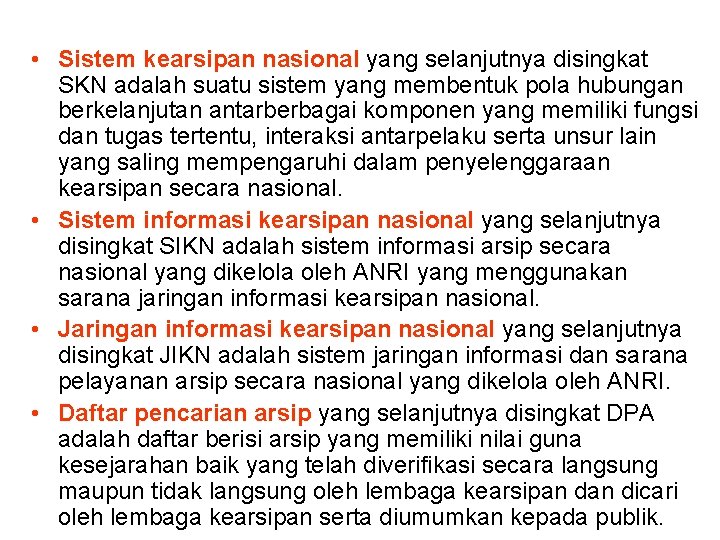 • Sistem kearsipan nasional yang selanjutnya disingkat SKN adalah suatu sistem yang membentuk pola hubungan berkelanjutan antarberbagai komponen yang memiliki fungsi dan tugas tertentu, interaksi antarpelaku serta unsur lain yang saling mempengaruhi dalam penyelenggaraan kearsipan secara nasional.

• Sistem informasi kearsipan nasional yang selanjutnya disingkat SIKN adalah sistem informasi arsip secara nasional yang dikelola oleh ANRI yang menggunakan sarana jaringan informasi kearsipan nasional.

• Jaringan informasi kearsipan nasional yang selanjutnya disingkat JIKN adalah sistem jaringan informasi dan sarana pelayanan arsip secara nasional yang dikelola oleh ANRI.

• Daftar pencarian arsip yang selanjutnya disingkat DPA adalah daftar berisi arsip yang memiliki nilai guna kesejarahan baik yang telah diverifikasi secara langsung maupun tidak langsung oleh lembaga kearsipan dan dicari oleh lembaga kearsipan serta diumumkan kepada publik.